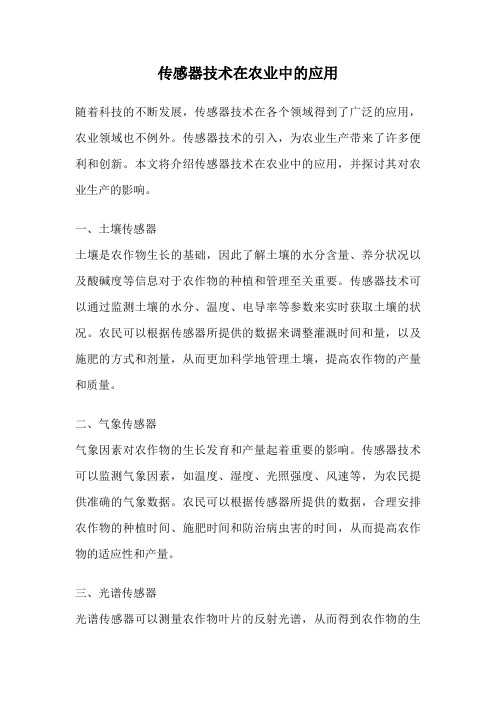 传感器技术在农业中的应用

随着科技的不断发展，传感器技术在各个领域得到了广泛的应用，农业领域也不例外。传感器技术的引入，为农业生产带来了许多便利和创新。本文将介绍传感器技术在农业中的应用，并探讨其对农业生产的影响。

一、土壤传感器

土壤是农作物生长的基础，因此了解土壤的水分含量、养分状况以及酸碱度等信息对于农作物的种植和管理至关重要。传感器技术可以通过监测土壤的水分、温度、电导率等参数来实时获取土壤的状况。农民可以根据传感器所提供的数据来调整灌溉时间和量，以及施肥的方式和剂量，从而更加科学地管理土壤，提高农作物的产量和质量。

二、气象传感器

气象因素对农作物的生长发育和产量起着重要的影响。传感器技术可以监测气象因素，如温度、湿度、光照强度、风速等，为农民提供准确的气象数据。农民可以根据传感器所提供的数据，合理安排农作物的种植时间、施肥时间和防治病虫害的时间，从而提高农作物的适应性和产量。

三、光谱传感器

光谱传感器可以测量农作物叶片的反射光谱，从而得到农作物的生